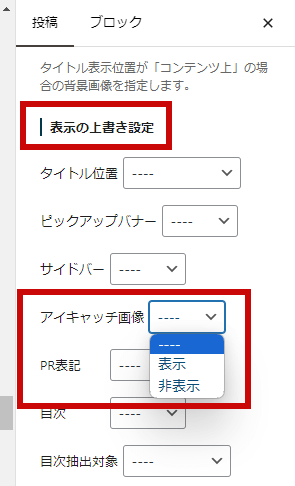 投稿 ブロック ×

タイトル表示位置が「コンテンツ上」の場合の背景画像を指定します。

表示の上書き設定

タイトル位置 ----

ピックアップバナー ----

サイドバー ----

アイキャッチ画像 ----

----
表示
非表示

PR表記 ----

目次 ----

目次抽出対象 ----